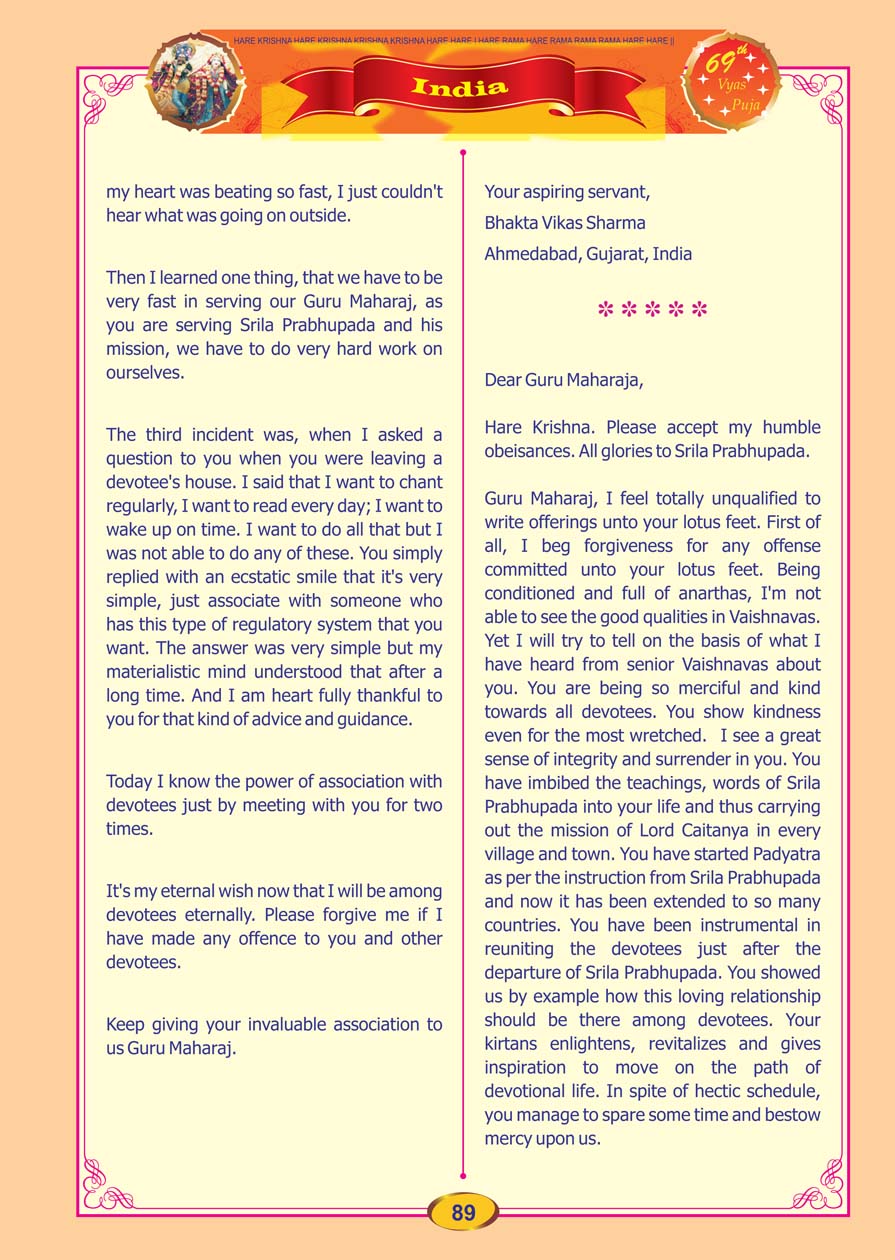 HARE KRISHNA HARE KRISHNA KRISHNA KRISHNA HARE HARE | HARE RAMA HARE RAMA RAMA RAMA HARE HARE ||

India

69th Vyas Puja

my heart was beating so fast, I just couldn't hear what was going on outside.

Then I learned one thing, that we have to be very fast in serving our Guru Maharaj, as you are serving Srila Prabhupada and his mission, we have to do very hard work on ourselves.

The third incident was, when I asked a question to you when you were leaving a devotee's house. I said that I want to chant regularly, I want to read every day; I want to wake up on time. I want to do all that but I was not able to do any of these. You simply replied with an ecstatic smile that it's very simple, just associate with someone who has this type of regulatory system that you want. The answer was very simple but my materialistic mind understood that after a long time. And I am heart fully thankful to you for that kind of advice and guidance.

Today I know the power of association with devotees just by meeting with you for two times.

It's my eternal wish now that I will be among devotees eternally. Please forgive me if I have made any offence to you and other devotees.

Keep giving your invaluable association to us Guru Maharaj.

Your aspiring servant,
Bhakta Vikas Sharma
Ahmedabad, Gujarat, India

* * * * *

Dear Guru Maharaja,

Hare Krishna. Please accept my humble obeisances. All glories to Srila Prabhupada.

Guru Maharaj, I feel totally unqualified to write offerings unto your lotus feet. First of all, I beg forgiveness for any offense committed unto your lotus feet. Being conditioned and full of anarthas, I'm not able to see the good qualities in Vaishnavas. Yet I will try to tell on the basis of what I have heard from senior Vaishnavas about you. You are being so merciful and kind towards all devotees. You show kindness even for the most wretched. I see a great sense of integrity and surrender in you. You have imbibed the teachings, words of Srila Prabhupada into your life and thus carrying out the mission of Lord Caitanya in every village and town. You have started Padyatra as per the instruction from Srila Prabhupada and now it has been extended to so many countries. You have been instrumental in reuniting the devotees just after the departure of Srila Prabhupada. You showed us by example how this loving relationship should be there among devotees. Your kirtans enlightens, revitalizes and gives inspiration to move on the path of devotional life. In spite of hectic schedule, you manage to spare some time and bestow mercy upon us.

89